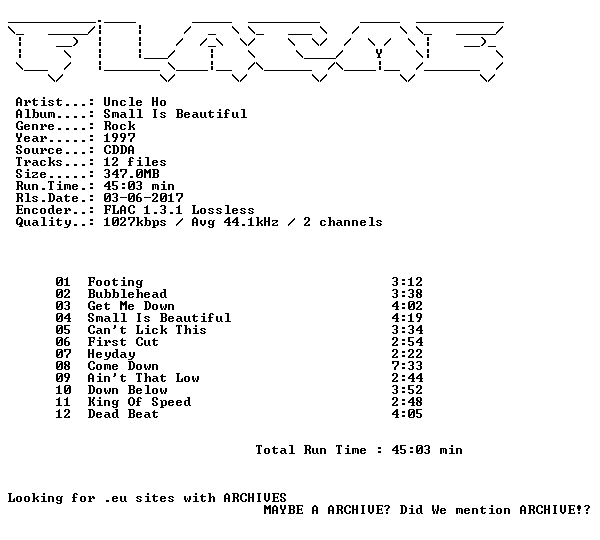 Artist...: Uncle Ho
Album....: Small Is Beautiful
Genre....: Rock
Year.....: 1997
Source...: CDDA
Tracks...: 12 files
Size.....: 347.0MB
Run.Time.: 45:03 min
Rls.Date.: 03-06-2017
Encoder..: FLAC 1.3.1 Lossless
Quality..: 1027kbps / Avg 44.1kHz / 2 channels

| | | |
|---|---|---|
| 01 | Footing | 3:12 |
| 02 | Bubblehead | 3:38 |
| 03 | Get Me Down | 4:02 |
| 04 | Small Is Beautiful | 4:19 |
| 05 | Can't Lick This | 3:34 |
| 06 | First Cut | 2:54 |
| 07 | Heyday | 2:22 |
| 08 | Come Down | 7:33 |
| 09 | Ain't That Low | 2:44 |
| 10 | Down Below | 3:52 |
| 11 | King Of Speed | 2:48 |
| 12 | Dead Beat | 4:05 |

Total Run Time : 45:03 min

Looking for .eu sites with ARCHIVES
MAYBE A ARCHIVE? Did We mention ARCHIVE!?